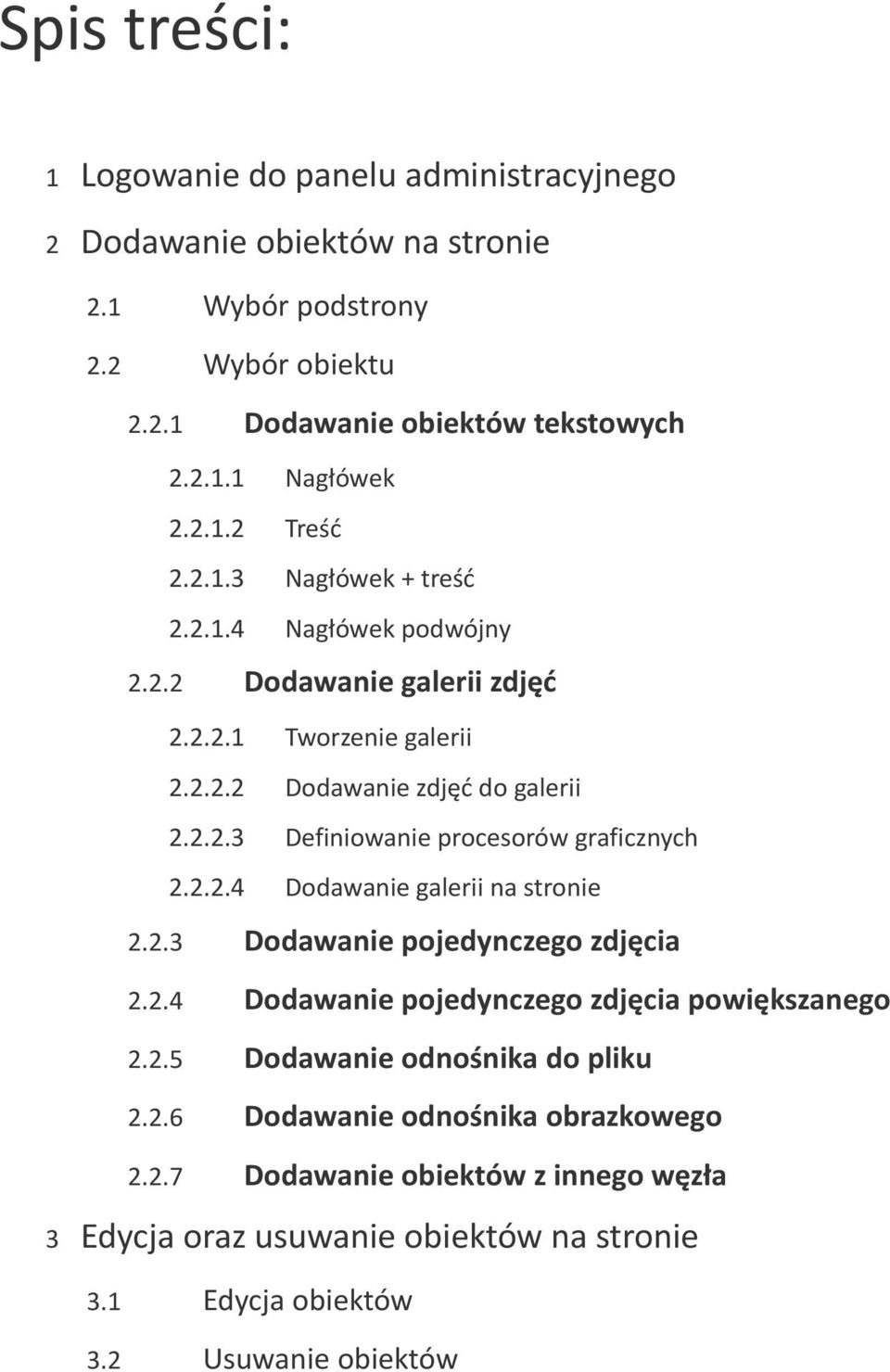 Spis treści:

1 Logowanie do panelu administracyjnego

2 Dodawanie obiektów na stronie

2.1 Wybór podstrony

2.2 Wybór obiektu

2.2.1 Dodawanie obiektów tekstowych

2.2.1.1 Nagłówek

2.2.1.2 Treść

2.2.1.3 Nagłówek + treść

2.2.1.4 Nagłówek podwójny

2.2.2 Dodawanie galerii zdjęć

2.2.2.1 Tworzenie galerii

2.2.2.2 Dodawanie zdjęć do galerii

2.2.2.3 Definiowanie procesorów graficznych

2.2.2.4 Dodawanie galerii na stronie

2.2.3 Dodawanie pojedynczego zdjęcia

2.2.4 Dodawanie pojedynczego zdjęcia powiększanego

2.2.5 Dodawanie odnośnika do pliku

2.2.6 Dodawanie odnośnika obrazkowego

2.2.7 Dodawanie obiektów z innego węzła

3 Edycja oraz usuwanie obiektów na stronie

3.1 Edycja obiektów

3.2 Usuwanie obiektów